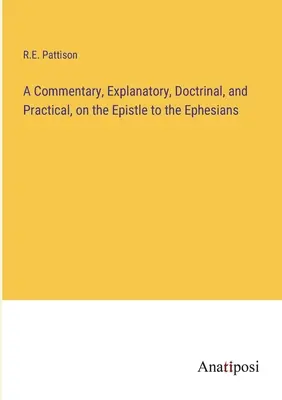 R.E. Pattison

A Commentary, Explanatory, Doctrinal, and Practical, on the Epistle to the Ephesians

Anatiposi